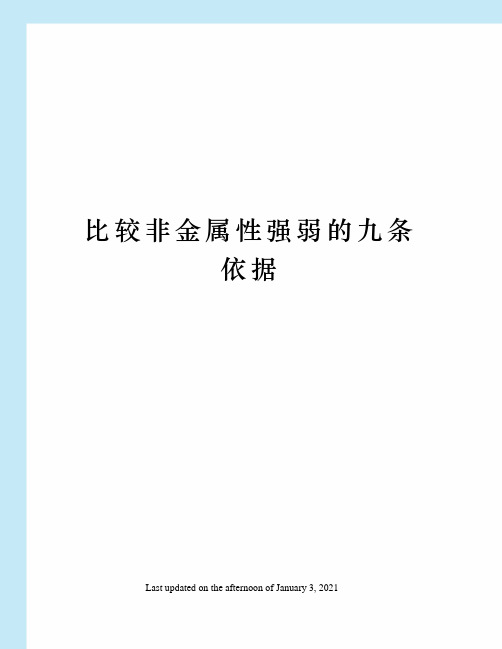 比较非金属性强弱的九条依据

Last updated on the afternoon of January 3, 2021